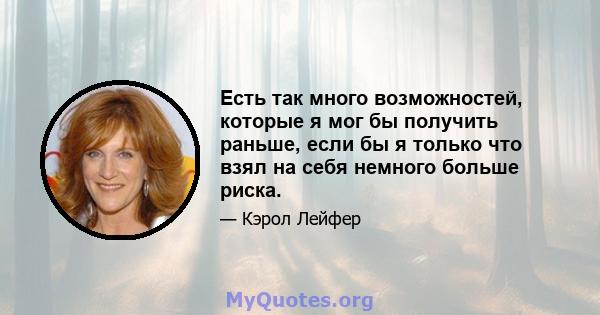 Есть так много возможностей, которые я мог бы получить раньше, если бы я только что взял на себя немного больше риска.

— Кэрол Лейфер

MyQuotes.org